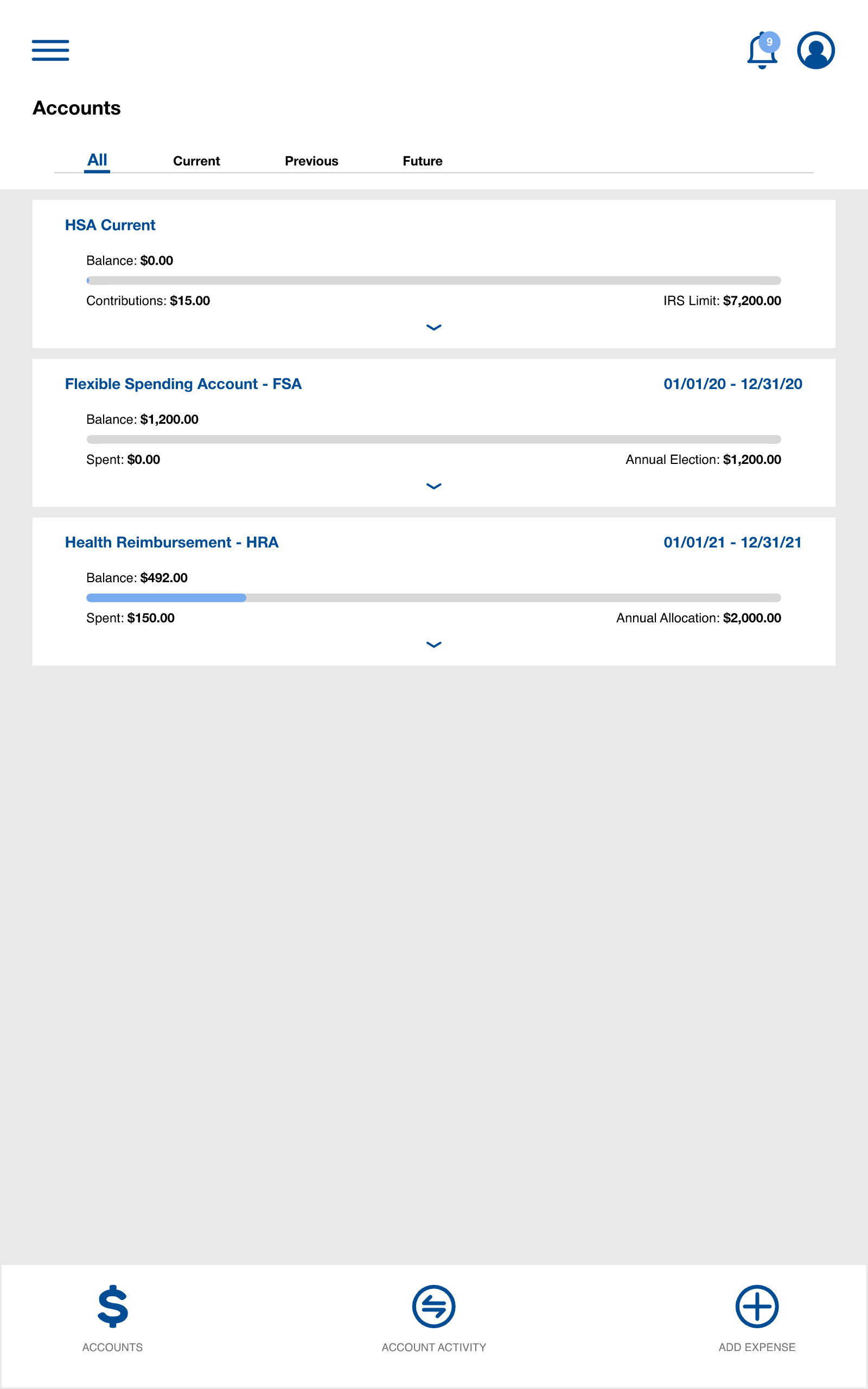 9

Accounts

All Current Previous Future

HSA Current

Balance: $0.00

Contributions: $15.00

IRS Limit: $7,200.00

Flexible Spending Account - FSA

01/01/20 - 12/31/20

Balance: $1,200.00

Spent: $0.00

Annual Election: $1,200.00

Health Reimbursement - HRA

01/01/21 - 12/31/21

Balance: $492.00

Spent: $150.00

Annual Allocation: $2,000.00

ACCOUNTS

ACCOUNT ACTIVITY

ADD EXPENSE